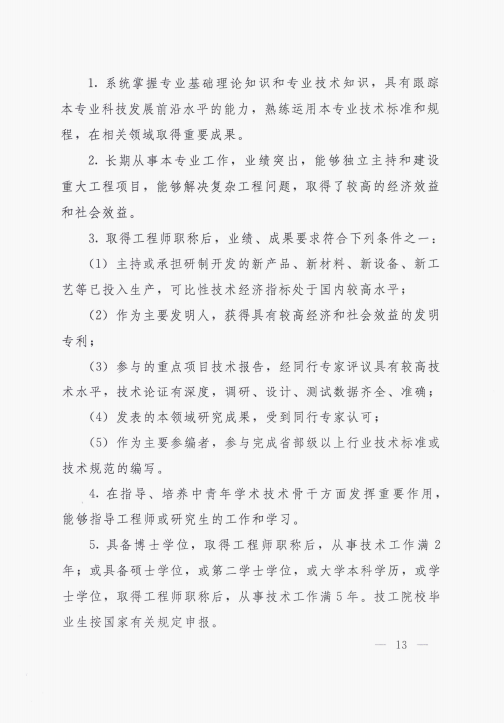 1. 系统掌握专业基础理论知识和专业技术知识，具有跟踪本专业科技发展前沿水平的能力，熟练运用本专业技术标准和规程，在相关领域取得重要成果。

2. 长期从事本专业工作，业绩突出，能够独立主持和建设重大工程项目，能够解决复杂工程问题，取得了较高的经济效益和社会效益。

3. 取得工程师职称后，业绩、成果要求符合下列条件之一：

（1）主持或承担研制开发的新产品、新材料、新设备、新工艺等已投入生产，可比性技术经济指标处于国内较高水平；

（2）作为主要发明人，获得具有较高经济和社会效益的发明专利；

（3）参与的重点项目技术报告，经同行专家评议具有较高技术水平，技术论证有深度，调研、设计、测试数据齐全、准确；

（4）发表的本领域研究成果，受到同行专家认可；

（5）作为主要参编者，参与完成省部级以上行业技术标准或技术规范的编写。

4. 在指导、培养中青年学术技术骨干方面发挥重要作用，能够指导工程师或研究生的工作和学习。

5. 具备博士学位，取得工程师职称后，从事技术工作满 2 年；或具备硕士学位，或第二学士学位，或大学本科学历，或学士学位，取得工程师职称后，从事技术工作满 5 年。技工院校毕业生按国家有关规定申报。

— 13 —